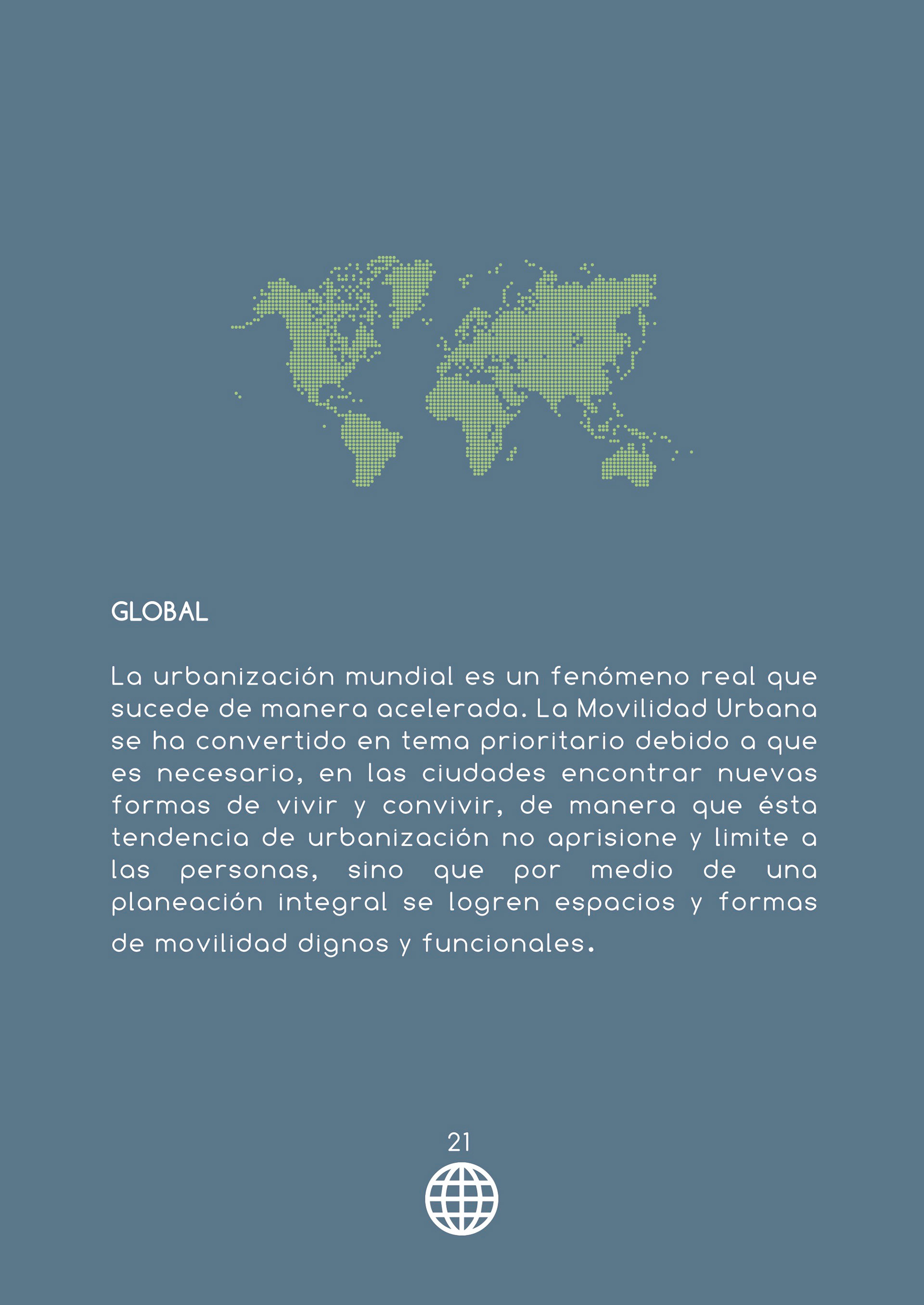 GLOBAL

La urbanización mundial es un fenómeno real que sucede de manera acelerada. La Movilidad Urbana se ha convertido en tema prioritario debido a que es necesario, en las ciudades encontrar nuevas formas de vivir y convivir, de manera que ésta tendencia de urbanización no aprisione y limite a las personas, sino que por medio de una planeación integral se logren espacios y formas de movilidad dignos y funcionales.

21